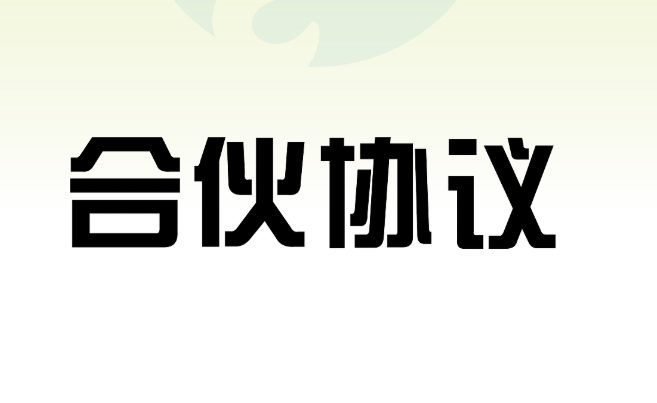 合伙协议